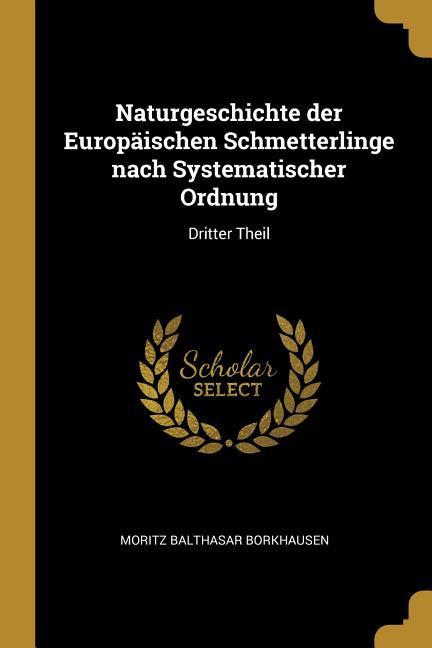 Naturgeschichte der Europäischen Schmetterlinge nach Systematischer Ordnung

Dritter Theil

Scholar
SELECT

MORITZ BALTHASAR BORKHAUSEN